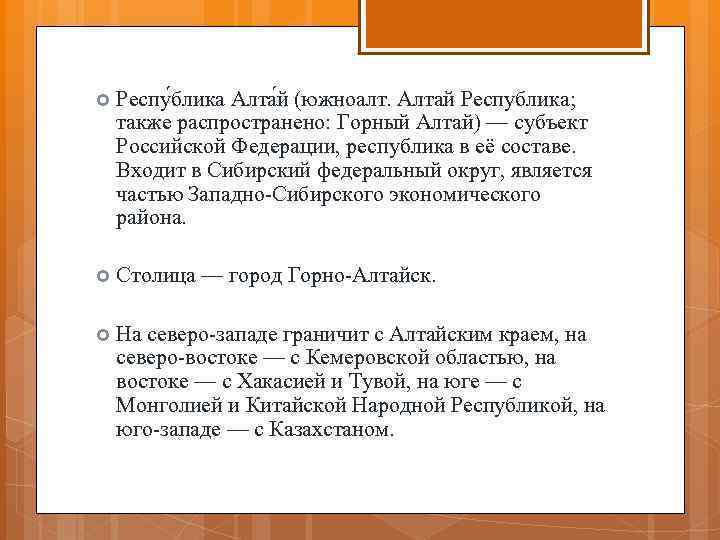 Респу́блика Алта́й (южноалт. Алтай Республика; также распространено: Горный Алтай) — субъект Российской Федерации, республика в её составе. Входит в Сибирский федеральный округ, является частью Западно-Сибирского экономического района.

Столица — город Горно-Алтайск.

На северо-западе граничит с Алтайским краем, на северо-востоке — с Кемеровской областью, на востоке — с Хакасией и Тувой, на юге — с Монголией и Китайской Народной Республикой, на юго-западе — с Казахстаном.